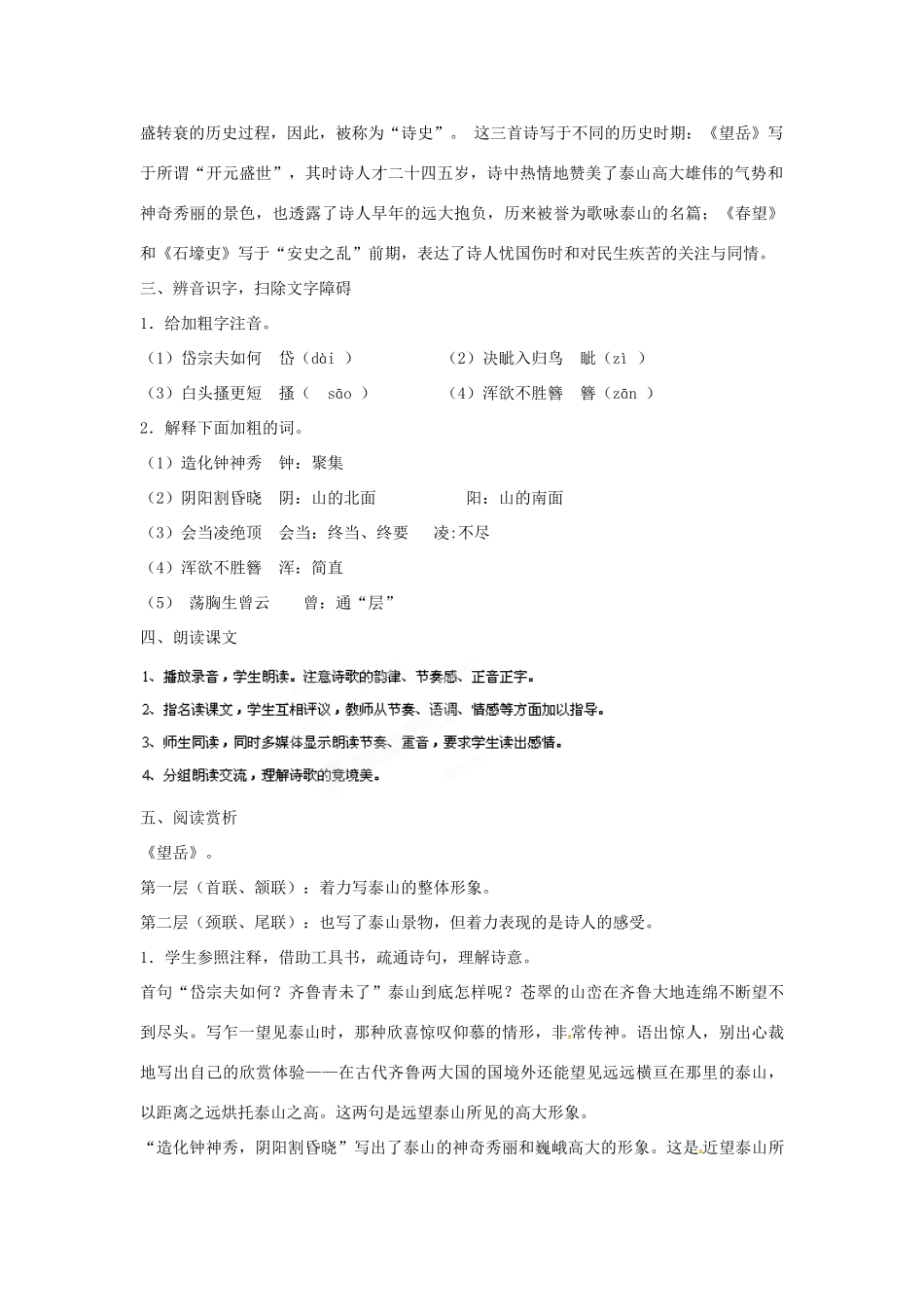 盛转衰的历史过程，因此，被称为“诗史”。 这三首诗写于不同的历史时期：《望岳》写于所谓“开元盛世”，其时诗人才二十四五岁，诗中热情地赞美了泰山高大雄伟的气势和神奇秀丽的景色，也透露了诗人早年的远大抱负，历来被誉为歌咏泰山的名篇；《春望》和《石壕吏》写于“安史之乱”前期，表达了诗人忧国伤时和对民生疾苦的关注与同情。

三、辨音识字，扫除文字障碍

1．给加粗字注音。

（1）岱宗夫如何　岱（dài ）　　（2）决眦入归鸟　眦（zì ）

（3）白头搔更短　搔（ sāo ）　　（4）浑欲不胜簪　簪（zān ）

2．解释下面加粗的词。

（1）造化钟神秀　钟：聚集

（2）阴阳割昏晓　阴：山的北面　　阳：山的南面

（3）会当凌绝顶　会当：终当、终要　凌:不尽

（4）浑欲不胜簪　浑：简直

（5） 荡胸生曾云　曾：通“层”

四、朗读课文

1、播放录音，学生朗读。注意诗歌的韵律、节奏感、正音正字。

2、指名读课文，学生互相评议，教师从节奏、语调、情感等方面加以指导。

3、师生同读，同时多媒体显示朗读节奏、重音，要求学生读出感情。

4、分组朗读交流，理解诗歌的意境美。

五、阅读赏析

《望岳》。

第一层（首联、颔联）：着力写泰山的整体形象。

第二层（颈联、尾联）：也写了泰山景物，但着力表现的是诗人的感受。

1．学生参照注释，借助工具书，疏通诗句，理解诗意。

首句“岱宗夫如何？齐鲁青未了”泰山到底怎样呢？苍翠的山峦在齐鲁大地连绵不断望不到尽头。写乍一望见泰山时，那种欣喜惊叹仰慕的情形，非常传神。语出惊人，别出心裁地写出自己的欣赏体验——在古代齐鲁两大国的国境外还能望见远远横亘在那里的泰山，以距离之远烘托泰山之高。这两句是远望泰山所见的高大形象。

“造化钟神秀，阴阳割昏晓”写出了泰山的神奇秀丽和巍峨高大的形象。这是近望泰山所